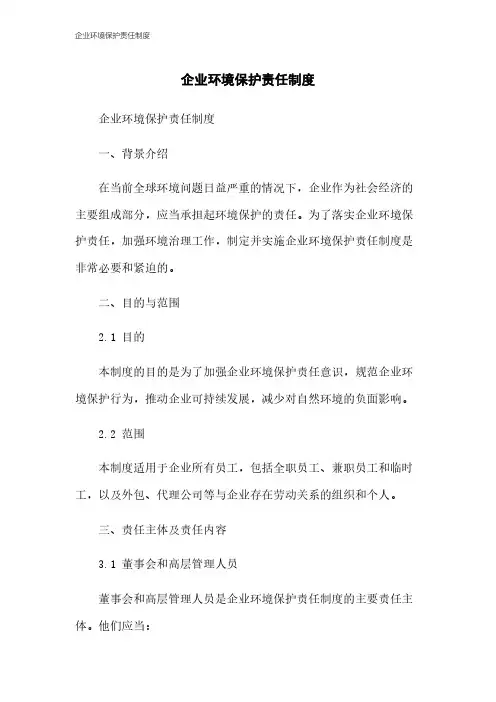 企业环境保护责任制度

企业环境保护责任制度

企业环境保护责任制度

一、背景介绍

在当前全球环境问题日益严重的情况下，企业作为社会经济的主要组成部分，应当承担起环境保护的责任。为了落实企业环境保护责任，加强环境治理工作，制定并实施企业环境保护责任制度是非常必要和紧迫的。

二、目的与范围

2.1 目的

本制度的目的是为了加强企业环境保护责任意识，规范企业环境保护行为，推动企业可持续发展，减少对自然环境的负面影响。

2.2 范围

本制度适用于企业所有员工，包括全职员工、兼职员工和临时工，以及外包、代理公司等与企业存在劳动关系的组织和个人。

三、责任主体及责任内容

3.1 董事会和高层管理人员

董事会和高层管理人员是企业环境保护责任制度的主要责任主体。他们应当：